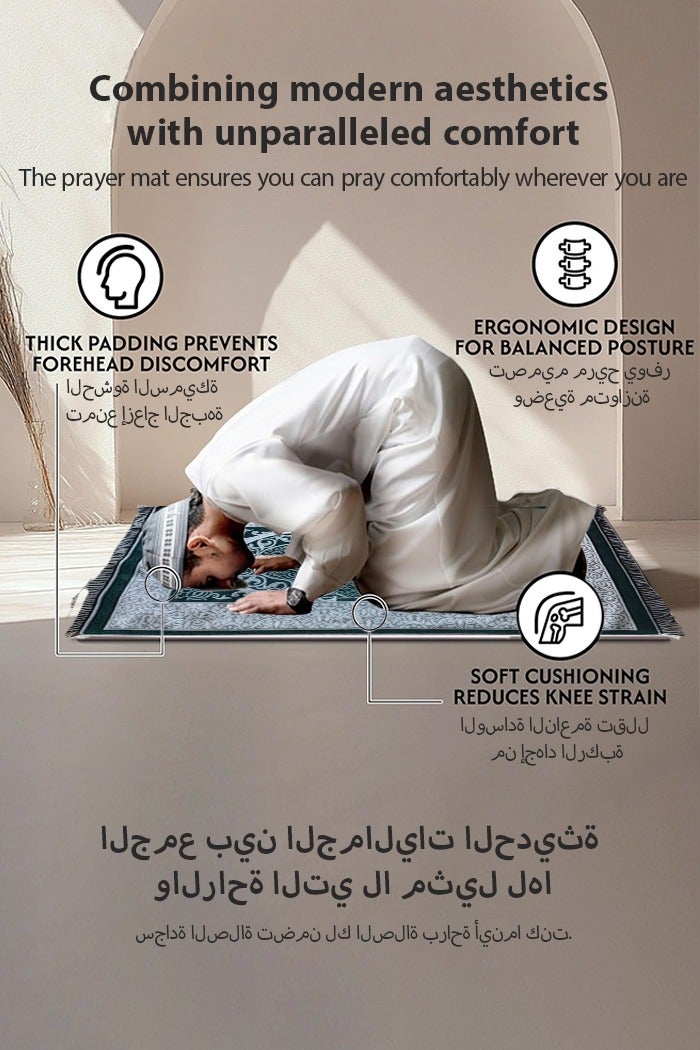 Combining modern aesthetics with unparalleled comfort

The prayer mat ensures you can pray comfortably wherever you are

THICK PADDING PREVENTS FOREHEAD DISCOMFORT

الحشوة السميكة تمنع إزعاج الجبهة

ERGONOMIC DESIGN FOR BALANCED POSTURE

تصميم مريح يوفر وضعية متوازنة

SOFT CUSHIONING REDUCES KNEE STRAIN

الوسادة الناعمة تقلل من إجهاد الركبة

الجمع بين الجماليات الحديثة والراحة التي لا مثيل لها

سجادة الصلاة تضمن لك الصلاة براحة أينما كنت.